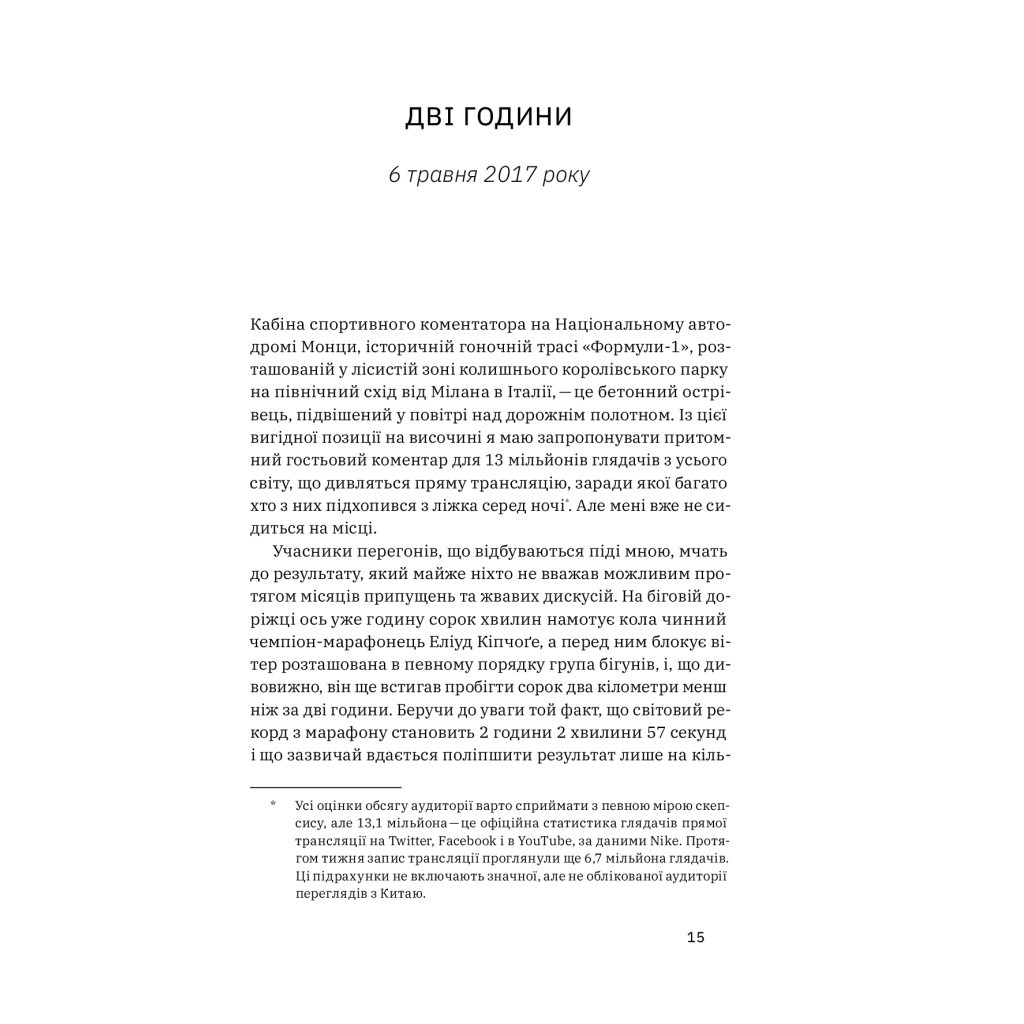 ДВІ ГОДИНИ

6 травня 2017 року

Кабіна спортивного коментатора на Національному автодромі Монци, історичній гоночній трасі «Формули-1», розташованій у лісистій зоні колишнього королівського парку на північний схід від Мілана в Італії, — це бетонний острівець, підвішений у повітрі над дорожнім полотном. Із цієї вигідної позиції на височині я маю запропонувати притомний гостьовий коментар для 13 мільйонів глядачів з усього світу, що дивляться пряму трансляцію, заради якої багато хто з них підхопився з ліжка серед ночі*. Але мені вже не сидиться на місці.

Учасники перегонів, що відбуваються піді мною, мчать до результату, який майже ніхто не вважав можливим протягом місяців припущень та жвавих дискусій. На біговій доріжці ось уже годину сорок хвилин намотує кола чинний чемпіон-марафонець Еліуд Кіпчоґе, а перед ним блокує вітер розташована в певному порядку група бігунів, і, що дивовижно, він ще встигав пробігти сорок два кілометри менш ніж за дві години. Беручи до уваги той факт, що світовий рекорд з марафону становить 2 години 2 хвилини 57 секунд і що зазвичай вдається поліпшити результат лише на кіль-

* Усі оцінки обсягу аудиторії варто сприймати з певною мірою скепсису, але 13,1 мільйона — це офіційна статистика глядачів прямої трансляції на Twitter, Facebook і в YouTube, за даними Nike. Протягом тижня запис трансляції проглянули ще 6,7 мільйона глядачів. Ці підрахунки не включають значної, але не облікованої аудиторії переглядів з Китаю.

15